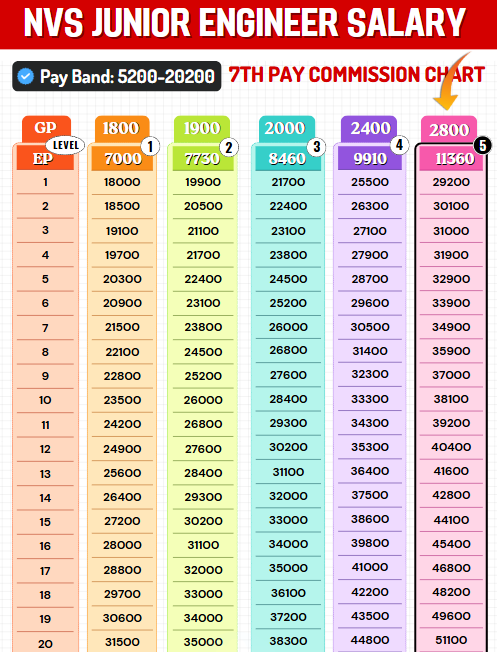 NVS JUNIOR ENGINEER SALARY

Pay Band: 5200-20200

7TH PAY COMMISSION CHART

| GP | 1800 | 1900 | 2000 | 2400 | 2800 |
|---|---|---|---|---|---|
| LEVEL | 1 | 2 | 3 | 4 | 5 |
| EP | 7000 | 7730 | 8460 | 9910 | 11360 |
| 1 | 18000 | 19900 | 21700 | 25500 | 29200 |
| 2 | 18500 | 20500 | 22400 | 26300 | 30100 |
| 3 | 19100 | 21100 | 23100 | 27100 | 31000 |
| 4 | 19700 | 21700 | 23800 | 27900 | 31900 |
| 5 | 20300 | 22400 | 24500 | 28700 | 32900 |
| 6 | 20900 | 23100 | 25200 | 29600 | 33900 |
| 7 | 21500 | 23800 | 26000 | 30500 | 34900 |
| 8 | 22100 | 24500 | 26800 | 31400 | 35900 |
| 9 | 22800 | 25200 | 27600 | 32300 | 37000 |
| 10 | 23500 | 26000 | 28400 | 33300 | 38100 |
| 11 | 24200 | 26800 | 29300 | 34300 | 39200 |
| 12 | 24900 | 27600 | 30200 | 35300 | 40400 |
| 13 | 25600 | 28400 | 31100 | 36400 | 41600 |
| 14 | 26400 | 29300 | 32000 | 37500 | 42800 |
| 15 | 27200 | 30200 | 33000 | 38600 | 44100 |
| 16 | 28000 | 31100 | 34000 | 39800 | 45400 |
| 17 | 28800 | 32000 | 35000 | 41000 | 46800 |
| 18 | 29700 | 33000 | 36100 | 42200 | 48200 |
| 19 | 30600 | 34000 | 37200 | 43500 | 49600 |
| 20 | 31500 | 35000 | 38300 | 44800 | 51100 |